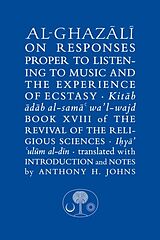 AL-GHAZĀLĪ ON RESPONSES PROPER TO LISTENING TO MUSIC AND THE EXPERIENCE OF ECSTASY · Kitāb ādāb al-samāʿ wa'l-wajd BOOK XVIII of THE REVIVAL OF THE RELIGIOUS SCIENCES · Iḥyā' ʿulūm al-dīn · translated with INTRODUCTION and NOTES by ANTHONY H. JOHNS